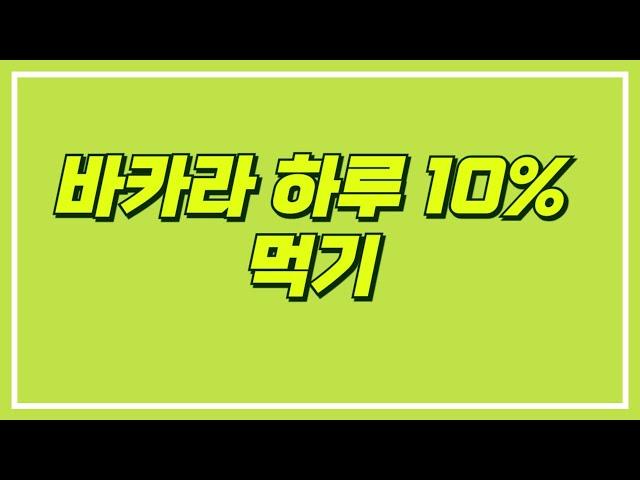 바카라 하루 10% 먹기